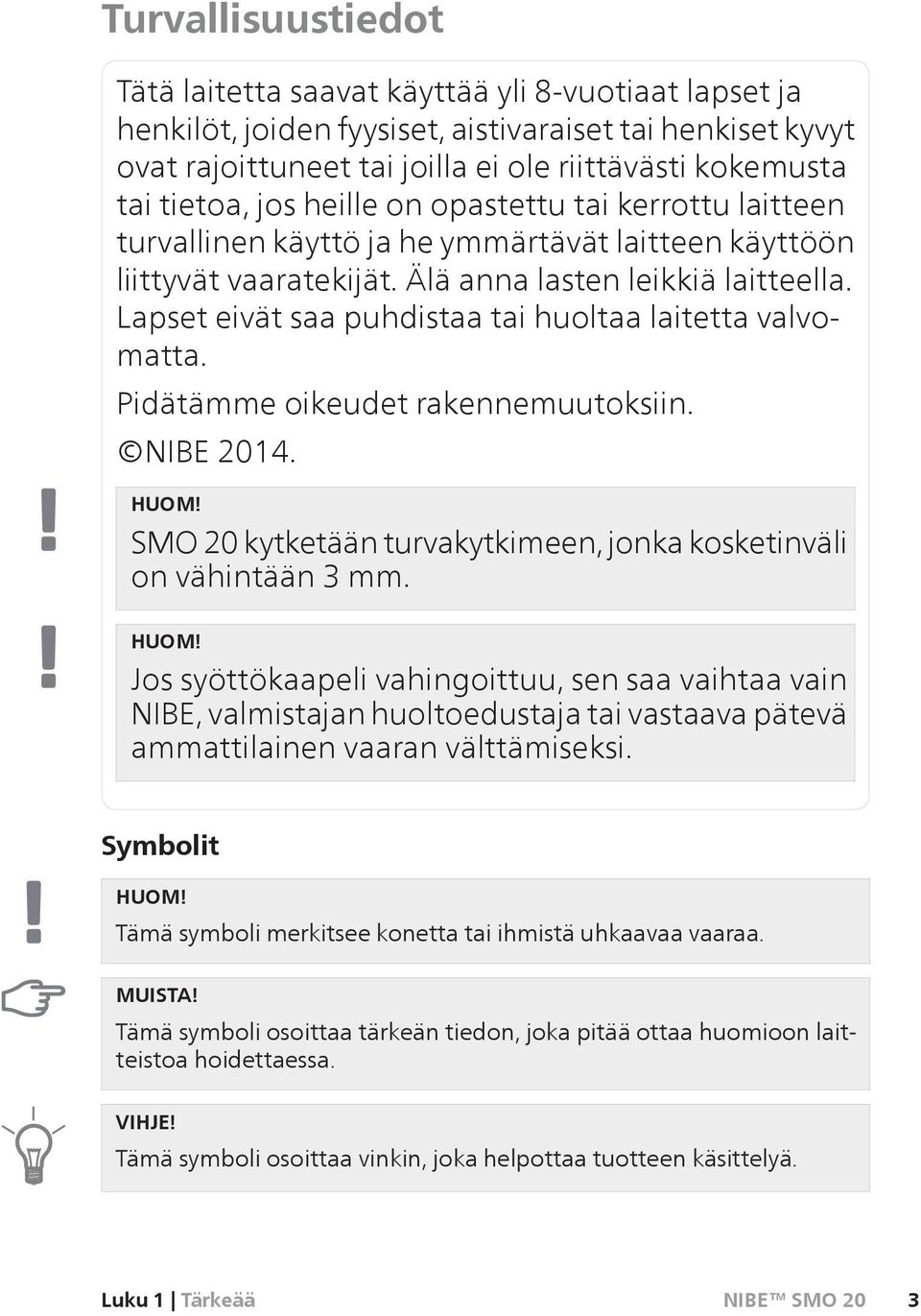 Turvallisuustiedot

Tätä laitetta saavat käyttää yli 8-vuotiaat lapset ja henkilöt, joiden fyysiset, aistivaraiset tai henkiset kyvyt ovat rajoittuneet tai joilla ei ole riittävästi kokemusta tai tietoa, jos heille on opastettu tai kerrottu laitteen turvallinen käyttö ja he ymmärtävät laitteen käyttöön liittyvät vaaratekijät. Älä anna lasten leikkiä laitteella. Lapset eivät saa puhdistaa tai huoltaa laitetta valvomatta.

Pidätämme oikeudet rakennemuutoksiin.

©NIBE 2014.

!

HUOM!

SMO 20 kytketään turvakytkimeen, jonka kosketinväli on vähintään 3 mm.

!

HUOM!

Jos syöttökaapeli vahingoittuu, sen saa vaihtaa vain NIBE, valmistajan huoltoedustaja tai vastaava pätevä ammattilainen vaaran välttämiseksi.

Symbolit

!

HUOM!

Tämä symboli merkitsee konetta tai ihmistä uhkaavaa vaaraa.

MUISTA!

Tämä symboli osoittaa tärkeän tiedon, joka pitää ottaa huomioon laitteistoa hoidettaessa.

VIHJE!

Tämä symboli osoittaa vinkin, joka helpottaa tuotteen käsittelyä.

Luku 1 | Tärkeää NIBE™ SMO 20 3